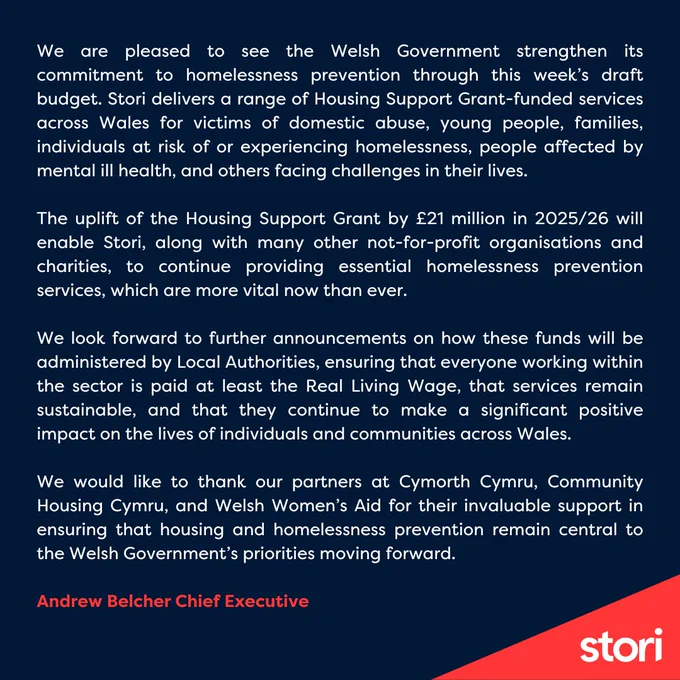 We are pleased to see the Welsh Government strengthen its commitment to homelessness prevention through this week's draft budget. Stori delivers a range of Housing Support Grant-funded services across Wales for victims of domestic abuse, young people, families, individuals at risk of or experiencing homelessness, people affected by mental ill health, and others facing challenges in their lives.

The uplift of the Housing Support Grant by £21 million in 2025/26 will enable Stori, along with many other not-for-profit organisations and charities, to continue providing essential homelessness prevention services, which are more vital now than ever.

We look forward to further announcements on how these funds will be administered by Local Authorities, ensuring that everyone working within the sector is paid at least the Real Living Wage, that services remain sustainable, and that they continue to make a significant positive impact on the lives of individuals and communities across Wales.

We would like to thank our partners at Cymorth Cymru, Community Housing Cymru, and Welsh Women's Aid for their invaluable support in ensuring that housing and homelessness prevention remain central to the Welsh Government's priorities moving forward.

Andrew Belcher Chief Executive

stori